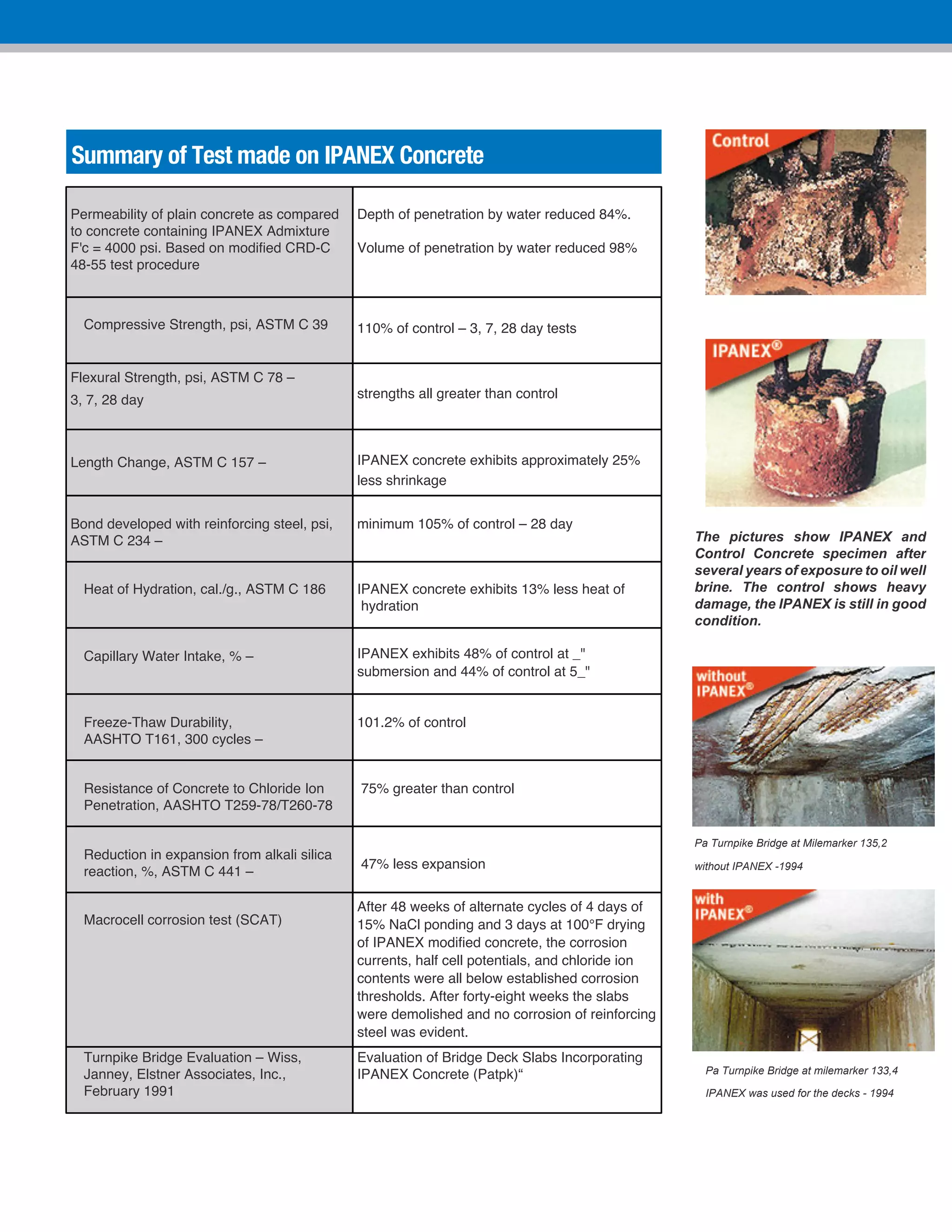 Summary of Test made on IPANEX Concrete

| | |
|---|---|
| Permeability of plain concrete as compared to concrete containing IPANEX Admixture F'c = 4000 psi. Based on modified CRD-C 48-55 test procedure | Depth of penetration by water reduced 84%. Volume of penetration by water reduced 98% |
| Compressive Strength, psi, ASTM C 39 | 110% of control – 3, 7, 28 day tests |
| Flexural Strength, psi, ASTM C 78 – 3, 7, 28 day | strengths all greater than control |
| Length Change, ASTM C 157 – | IPANEX concrete exhibits approximately 25% less shrinkage |
| Bond developed with reinforcing steel, psi, ASTM C 234 – | minimum 105% of control – 28 day |
| Heat of Hydration, cal./g., ASTM C 186 | IPANEX concrete exhibits 13% less heat of hydration |
| Capillary Water Intake, % – | IPANEX exhibits 48% of control at _" submersion and 44% of control at 5_" |
| Freeze-Thaw Durability, AASHTO T161, 300 cycles – | 101.2% of control |
| Resistance of Concrete to Chloride Ion Penetration, AASHTO T259-78/T260-78 | 75% greater than control |
| Reduction in expansion from alkali silica reaction, %, ASTM C 441 – | 47% less expansion |
| Macrocell corrosion test (SCAT) | After 48 weeks of alternate cycles of 4 days of 15% NaCl ponding and 3 days at 100°F drying of IPANEX modified concrete, the corrosion currents, half cell potentials, and chloride ion contents were all below established corrosion thresholds. After forty-eight weeks the slabs were demolished and no corrosion of reinforcing steel was evident. |
| Turnpike Bridge Evaluation – Wiss, Janney, Elstner Associates, Inc., February 1991 | Evaluation of Bridge Deck Slabs Incorporating IPANEX Concrete (Patpk)“ |

Control

IPANEX®

The pictures show IPANEX and Control Concrete specimen after several years of exposure to oil well brine. The control shows heavy damage, the IPANEX is still in good condition.

without IPANEX®

Pa Turnpike Bridge at Milemarker 135,2

without IPANEX -1994

with IPANEX®

Pa Turnpike Bridge at milemarker 133,4

IPANEX was used for the decks - 1994